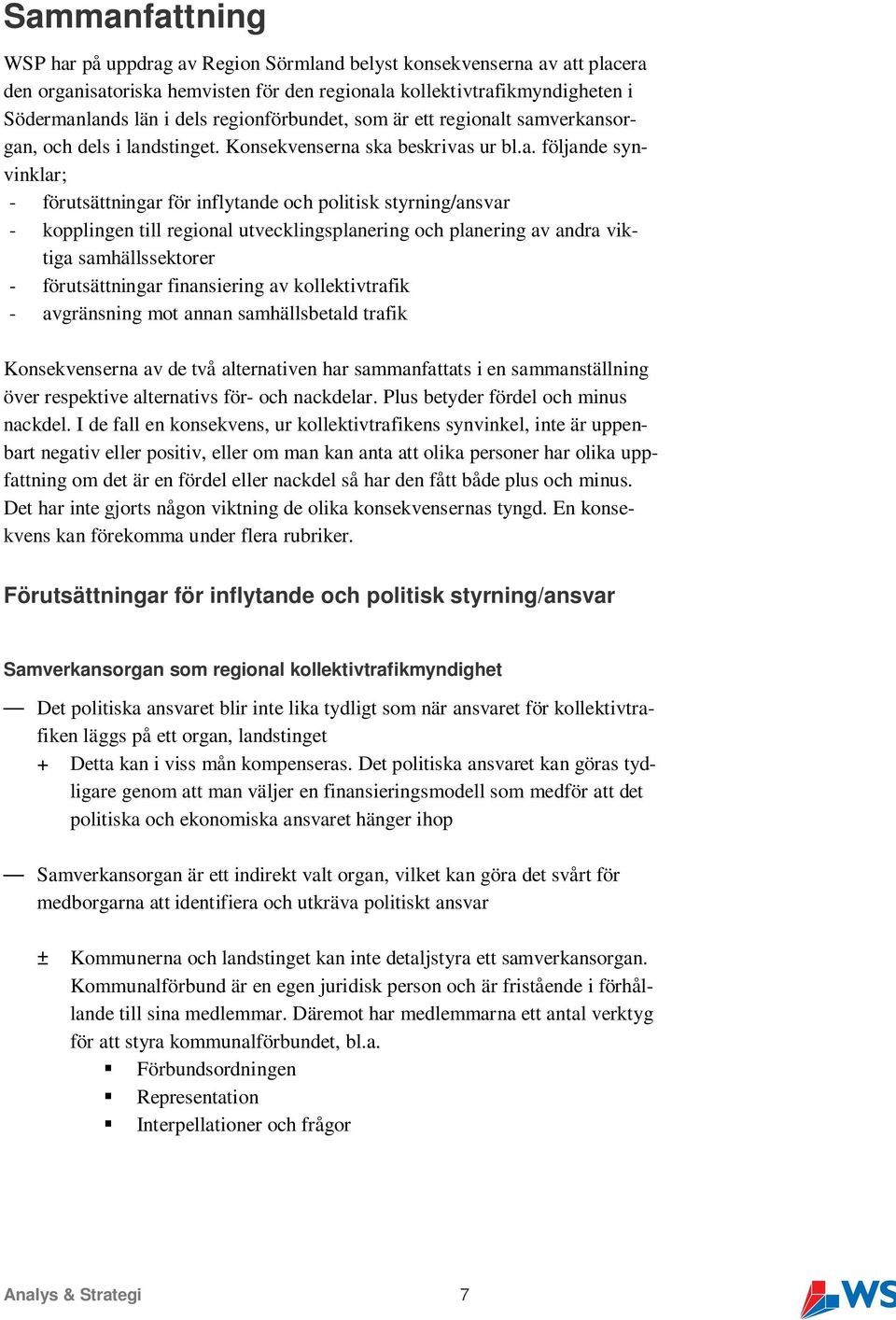 Sammanfattning

WSP har på uppdrag av Region Sörmland belyst konsekvenserna av att placera den organisatoriska hemvisten för den regionala kollektivtrafikmyndigheten i Södermanlands län i dels regionförbundet, som är ett regionalt samverkansorgan, och dels i landstinget. Konsekvenserna ska beskrivas ur bl.a. följande synvinklar;
- förutsättningar för inflytande och politisk styrning/ansvar
- kopplingen till regional utvecklingsplanering och planering av andra viktiga samhällssektorer
- förutsättningar finansiering av kollektivtrafik
- avgränsning mot annan samhällsbetald trafik

Konsekvenserna av de två alternativen har sammanfattats i en sammanställning över respektive alternativs för- och nackdelar. Plus betyder fördel och minus nackdel. I de fall en konsekvens, ur kollektivtrafikens synvinkel, inte är uppenbart negativ eller positiv, eller om man kan anta att olika personer har olika uppfattning om det är en fördel eller nackdel så har den fått både plus och minus. Det har inte gjorts någon viktning de olika konsekvensernas tyngd. En konsekvens kan förekomma under flera rubriker.

Förutsättningar för inflytande och politisk styrning/ansvar

Samverkansorgan som regional kollektivtrafikmyndighet

— Det politiska ansvaret blir inte lika tydligt som när ansvaret för kollektivtrafiken läggs på ett organ, landstinget
+ Detta kan i viss mån kompenseras. Det politiska ansvaret kan göras tydligare genom att man väljer en finansieringsmodell som medför att det politiska och ekonomiska ansvaret hänger ihop

— Samverkansorgan är ett indirekt valt organ, vilket kan göra det svårt för medborgarna att identifiera och utkräva politiskt ansvar

± Kommunerna och landstinget kan inte detaljstyra ett samverkansorgan. Kommunalförbund är en egen juridisk person och är fristående i förhållande till sina medlemmar. Däremot har medlemmarna ett antal verktyg för att styra kommunalförbundet, bl.a.
▪ Förbundsordningen
▪ Representation
▪ Interpellationer och frågor

Analys & Strategi 7 WS